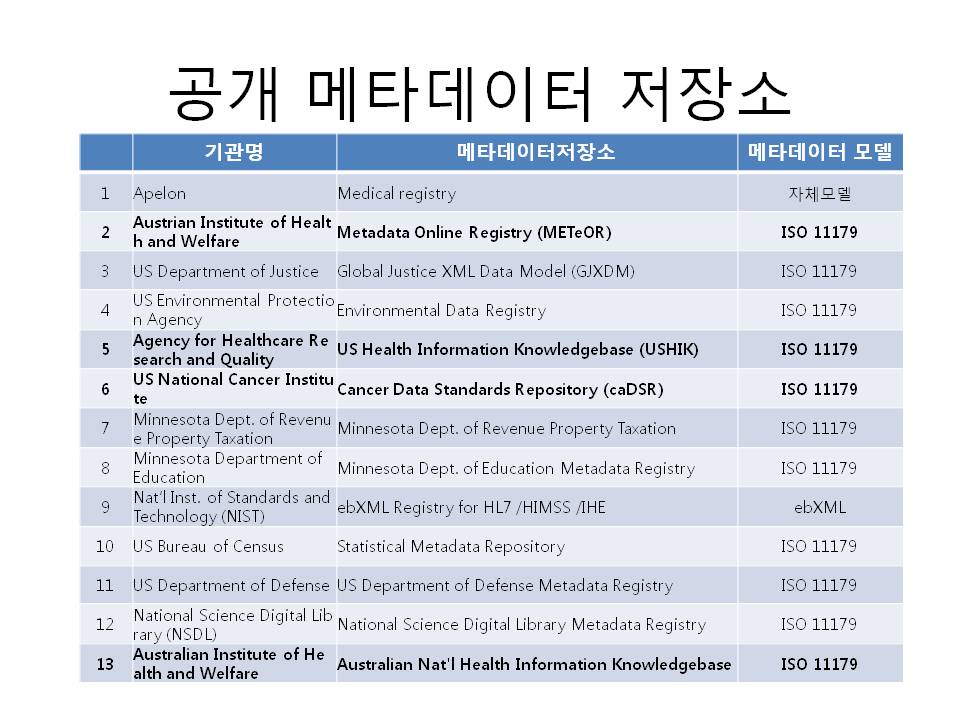 공개 메타데이터 저장소

| | 기관명 | 메타데이터저장소 | 메타데이터 모델 |
|---|---|---|---|
| 1 | Apelon | Medical registry | 자체모델 |
| 2 | Austrian Institute of Health and Welfare | Metadata Online Registry (METeOR) | ISO 11179 |
| 3 | US Department of Justice | Global Justice XML Data Model (GJXDM) | ISO 11179 |
| 4 | US Environmental Protection Agency | Environmental Data Registry | ISO 11179 |
| 5 | Agency for Healthcare Research and Quality | US Health Information Knowledgebase (USHIK) | ISO 11179 |
| 6 | US National Cancer Institute | Cancer Data Standards Repository (caDSR) | ISO 11179 |
| 7 | Minnesota Dept. of Revenue Property Taxation | Minnesota Dept. of Revenue Property Taxation | ISO 11179 |
| 8 | Minnesota Department of Education | Minnesota Dept. of Education Metadata Registry | ISO 11179 |
| 9 | Nat'l Inst. of Standards and Technology (NIST) | ebXML Registry for HL7 /HIMSS /IHE | ebXML |
| 10 | US Bureau of Census | Statistical Metadata Repository | ISO 11179 |
| 11 | US Department of Defense | US Department of Defense Metadata Registry | ISO 11179 |
| 12 | National Science Digital Library (NSDL) | National Science Digital Library Metadata Registry | ISO 11179 |
| 13 | Australian Institute of Health and Welfare | Australian Nat'l Health Information Knowledgebase | ISO 11179 |